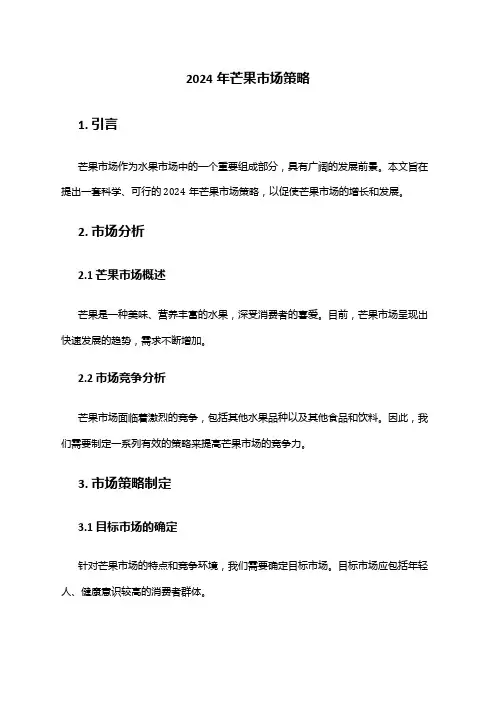 2024 年芒果市场策略

1. 引言

芒果市场作为水果市场中的一个重要组成部分，具有广阔的发展前景。本文旨在提出一套科学、可行的 2024 年芒果市场策略，以促使芒果市场的增长和发展。

2. 市场分析

2.1 芒果市场概述

芒果是一种美味、营养丰富的水果，深受消费者的喜爱。目前，芒果市场呈现出快速发展的趋势，需求不断增加。

2.2 市场竞争分析

芒果市场面临着激烈的竞争，包括其他水果品种以及其他食品和饮料。因此，我们需要制定一系列有效的策略来提高芒果市场的竞争力。

3. 市场策略制定

3.1 目标市场的确定

针对芒果市场的特点和竞争环境，我们需要确定目标市场。目标市场应包括年轻人、健康意识较高的消费者群体。